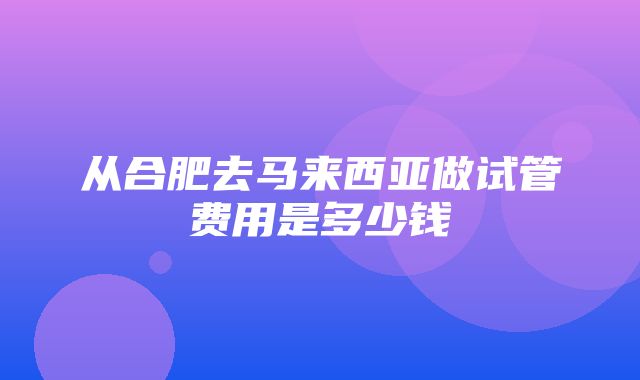 从合肥去马来西亚做试管费用是多少钱